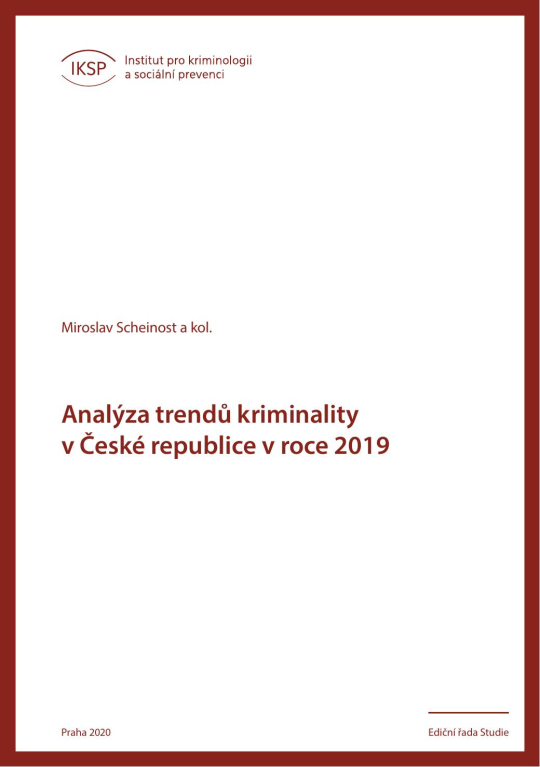 IKSP Institut pro kriminologii a sociální prevenci

Miroslav Scheinost a kol.

Analýza trendů kriminality v České republice v roce 2019

Praha 2020

Ediční řada Studie